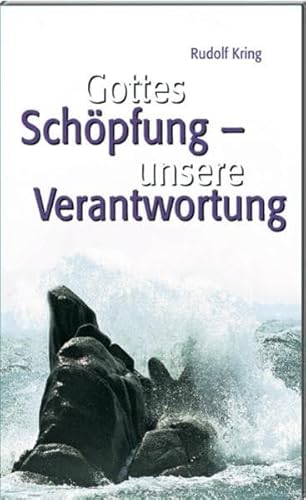 Rudolf Kring

Gottes Schöpfung – unsere Verantwortung